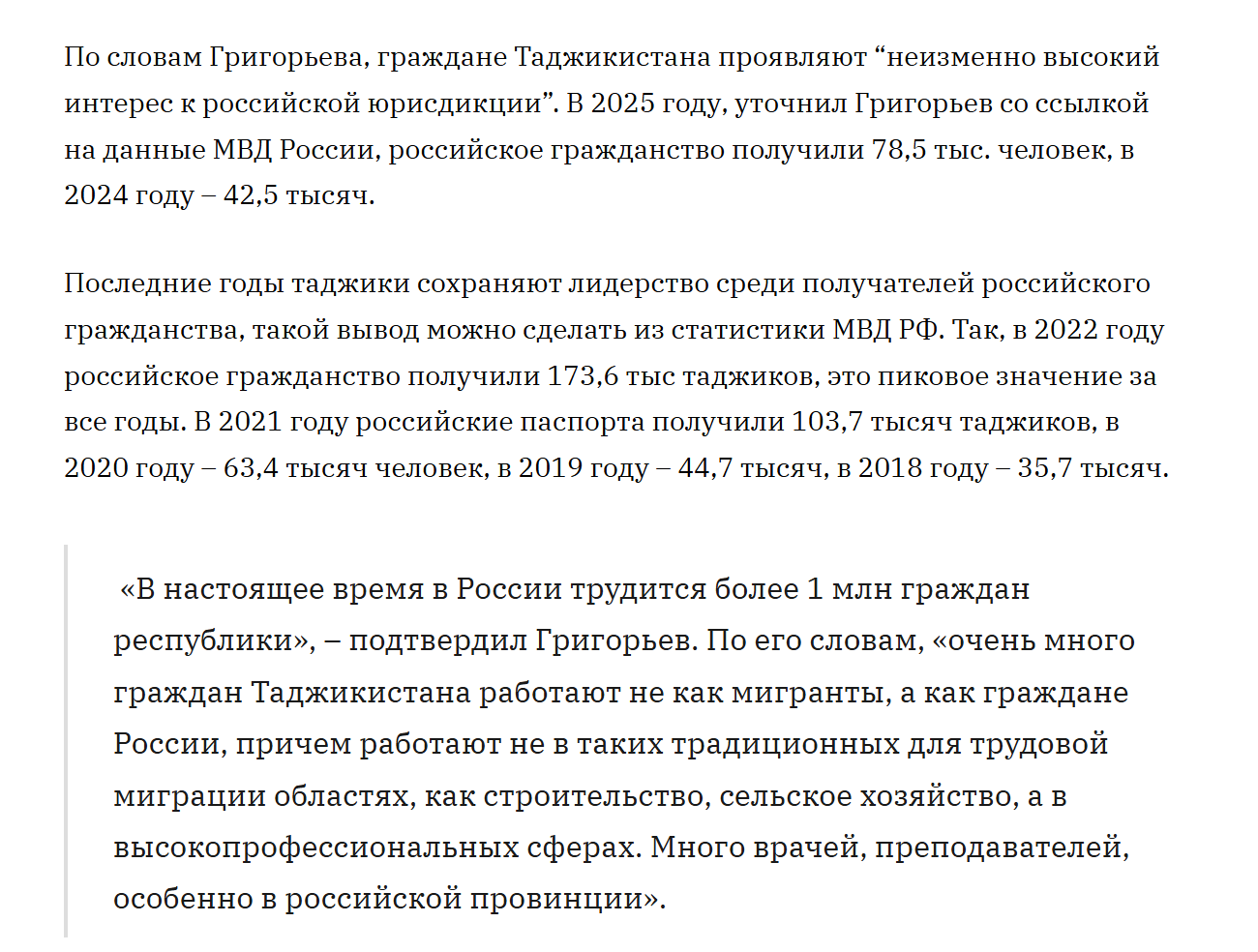 По словам Григорьева, граждане Таджикистана проявляют “неизменно высокий интерес к российской юрисдикции”. В 2025 году, уточнил Григорьев со ссылкой на данные МВД России, российское гражданство получили 78,5 тыс. человек, в 2024 году – 42,5 тысяч.

Последние годы таджики сохраняют лидерство среди получателей российского гражданства, такой вывод можно сделать из статистики МВД РФ. Так, в 2022 году российское гражданство получили 173,6 тыс таджиков, это пиковое значение за все годы. В 2021 году российские паспорта получили 103,7 тысяч таджиков, в 2020 году – 63,4 тысяч человек, в 2019 году – 44,7 тысяч, в 2018 году – 35,7 тысяч.

«В настоящее время в России трудится более 1 млн граждан республики», – подтвердил Григорьев. По его словам, «очень много граждан Таджикистана работают не как мигранты, а как граждане России, причем работают не в таких традиционных для трудовой миграции областях, как строительство, сельское хозяйство, а в высокопрофессиональных сферах. Много врачей, преподавателей, особенно в российской провинции».